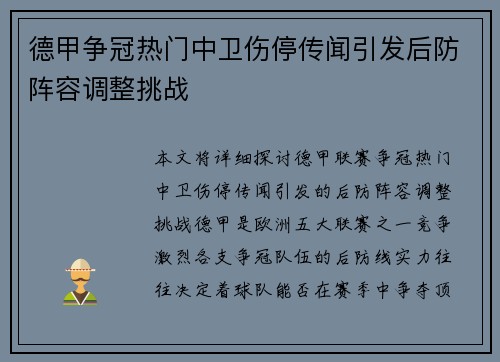 德甲争冠热门中卫伤停传闻引发后防阵容调整挑战

本文将详细探讨德甲联赛争冠热门中卫伤停传闻引发的后防阵容调整挑战德甲是欧洲五大联赛之一竞争激烈各支争冠队伍的后防线实力往往决定着球队能否在赛季中争夺顶